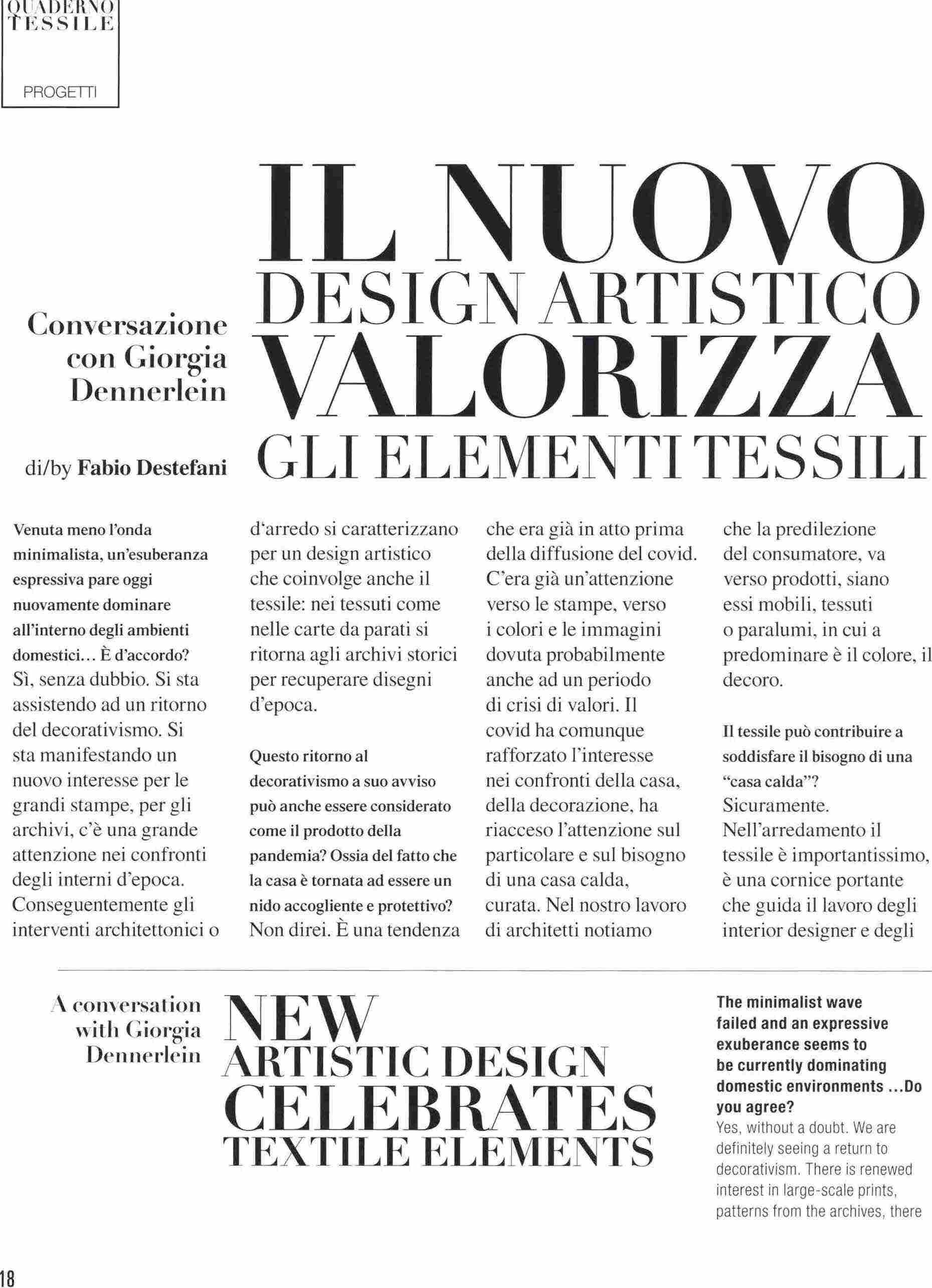 QUADERNO TESSILE

PROGETTI

Conversazione con Giorgia Dennerlein

di/by Fabio Destefani

IL NUOVO DESIGN ARTISTICO VALORIZZA GLI ELEMENTI TESSILI

Venuta meno l'onda minimalista, un'esuberanza espressiva pare oggi nuovamente dominare all'interno degli ambienti domestici... È d'accordo?
Sì, senza dubbio. Si sta assistendo ad un ritorno del decorativismo. Si sta manifestando un nuovo interesse per le grandi stampe, per gli archivi, c'è una grande attenzione nei confronti degli interni d'epoca. Conseguentemente gli interventi architettonici o d'arredo si caratterizzano per un design artistico che coinvolge anche il tessile: nei tessuti come nelle carte da parati si ritorna agli archivi storici per recuperare disegni d'epoca.

Questo ritorno al decorativismo a suo avviso può anche essere considerato come il prodotto della pandemia? Ossia del fatto che la casa è tornata ad essere un nido accogliente e protettivo?
Non direi. È una tendenza che era già in atto prima della diffusione del covid. C'era già un'attenzione verso le stampe, verso i colori e le immagini dovuta probabilmente anche ad un periodo di crisi di valori. Il covid ha comunque rafforzato l'interesse nei confronti della casa, della decorazione, ha riacceso l'attenzione sul particolare e sul bisogno di una casa calda, curata. Nel nostro lavoro di architetti notiamo che la predilezione del consumatore, va verso prodotti, siano essi mobili, tessuti o paralumi, in cui a predominare è il colore, il decoro.

Il tessile può contribuire a soddisfare il bisogno di una "casa calda"?
Sicuramente. Nell'arredamento il tessile è importantissimo, è una cornice portante che guida il lavoro degli interior designer e degli

A conversation with Giorgia Dennerlein

NEW ARTISTIC DESIGN CELEBRATES TEXTILE ELEMENTS

The minimalist wave failed and an expressive exuberance seems to be currently dominating domestic environments ...Do you agree?
Yes, without a doubt. We are definitely seeing a return to decorativism. There is renewed interest in large-scale prints, patterns from the archives, there

18